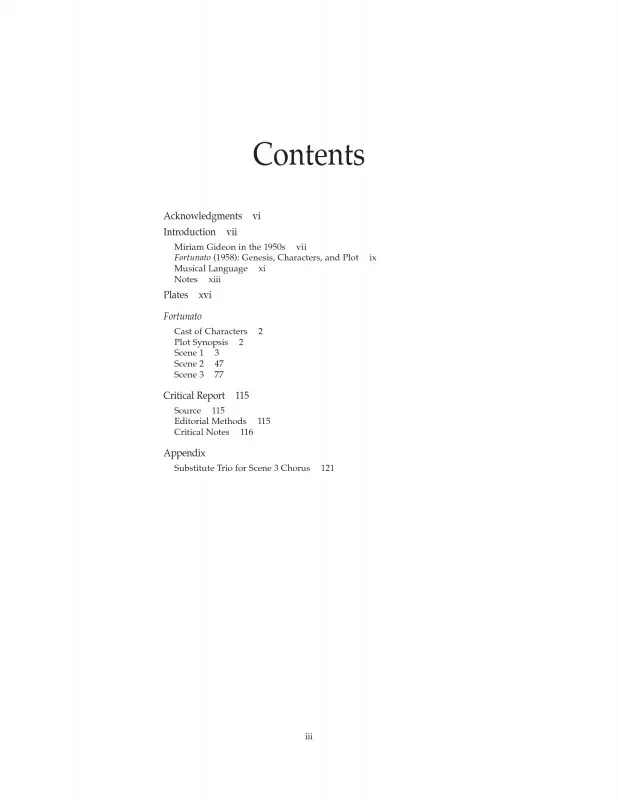 Contents

Acknowledgments vi

Introduction vii

Miriam Gideon in the 1950s vii
Fortunato (1958): Genesis, Characters, and Plot ix
Musical Language xi
Notes xiii

Plates xvi

Fortunato

Cast of Characters 2
Plot Synopsis 2
Scene 1 3
Scene 2 47
Scene 3 77

Critical Report 115

Source 115
Editorial Methods 115
Critical Notes 116

Appendix

Substitute Trio for Scene 3 Chorus 121

iii